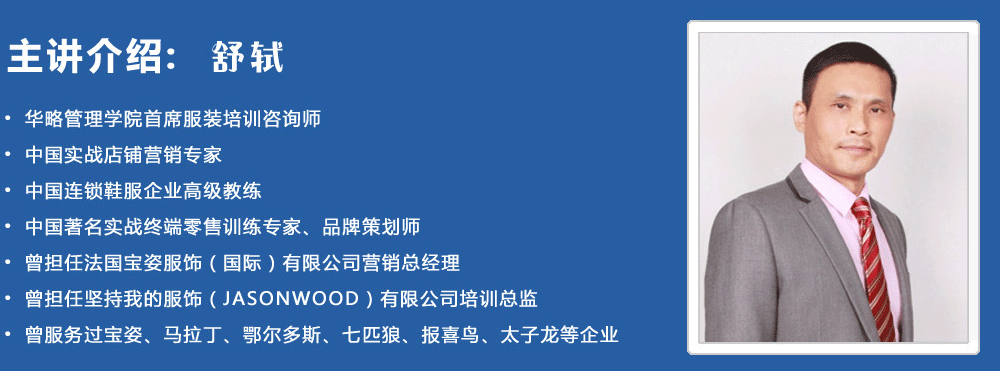 主讲介绍： 舒轼

• 华略管理学院首席服装培训咨询师
• 中国实战店铺营销专家
• 中国连锁鞋服企业高级教练
• 中国著名实战终端零售训练专家、品牌策划师
• 曾担任法国宝姿服饰（国际）有限公司营销总经理
• 曾担任坚持我的服饰（JASONWOOD）有限公司培训总监
• 曾服务过宝姿、马拉丁、鄂尔多斯、七匹狼、报喜鸟、太子龙等企业